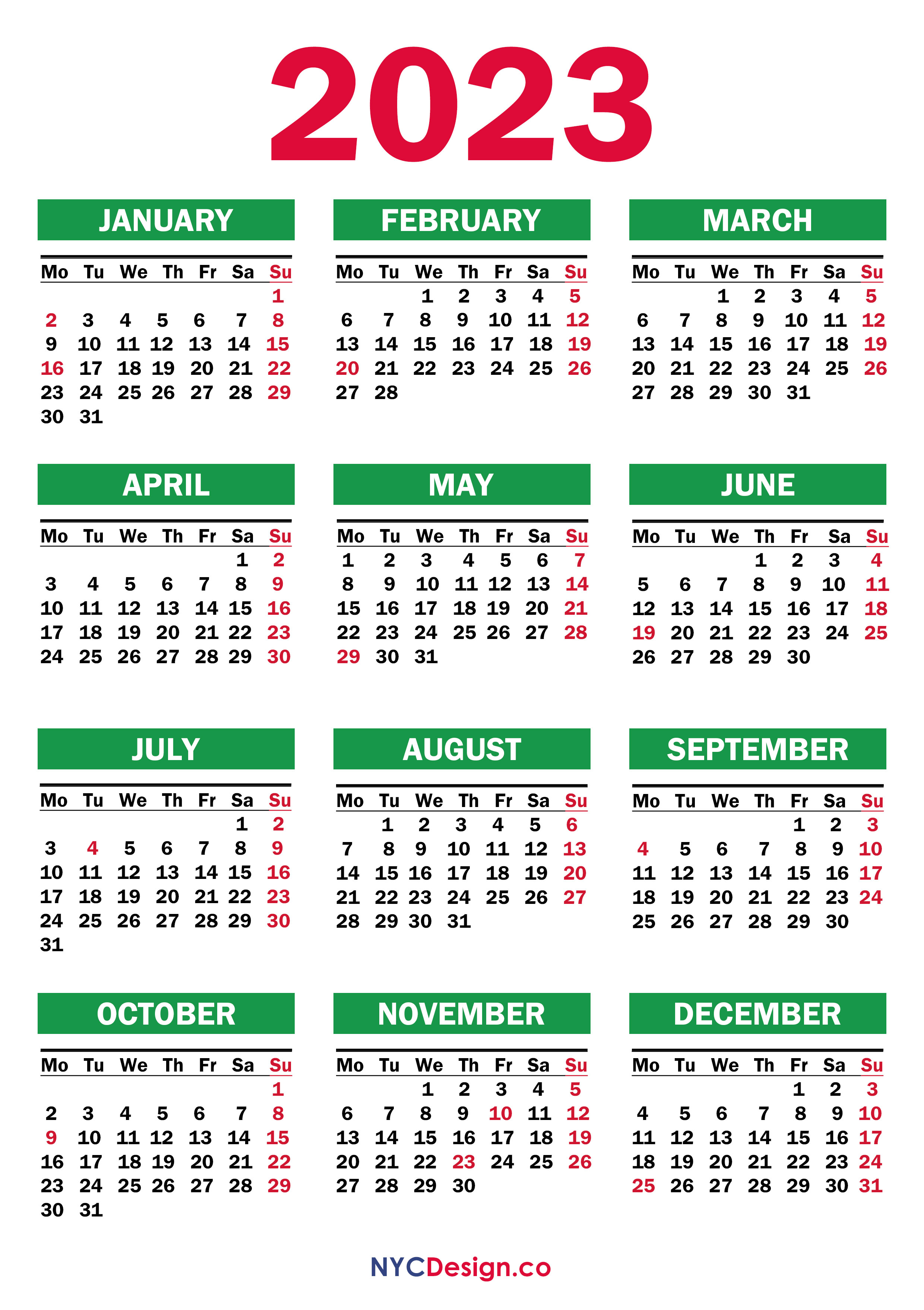 2023

JANUARY

| Mo | Tu | We | Th | Fr | Sa | Su |
|---|---|---|---|---|---|---|
| | | | | | | 1 |
| 2 | 3 | 4 | 5 | 6 | 7 | 8 |
| 9 | 10 | 11 | 12 | 13 | 14 | 15 |
| 16 | 17 | 18 | 19 | 20 | 21 | 22 |
| 23 | 24 | 25 | 26 | 27 | 28 | 29 |
| 30 | 31 | | | | | |

FEBRUARY

| Mo | Tu | We | Th | Fr | Sa | Su |
|---|---|---|---|---|---|---|
| | | 1 | 2 | 3 | 4 | 5 |
| 6 | 7 | 8 | 9 | 10 | 11 | 12 |
| 13 | 14 | 15 | 16 | 17 | 18 | 19 |
| 20 | 21 | 22 | 23 | 24 | 25 | 26 |
| 27 | 28 | | | | | |

MARCH

| Mo | Tu | We | Th | Fr | Sa | Su |
|---|---|---|---|---|---|---|
| | | 1 | 2 | 3 | 4 | 5 |
| 6 | 7 | 8 | 9 | 10 | 11 | 12 |
| 13 | 14 | 15 | 16 | 17 | 18 | 19 |
| 20 | 21 | 22 | 23 | 24 | 25 | 26 |
| 27 | 28 | 29 | 30 | 31 | | |

APRIL

| Mo | Tu | We | Th | Fr | Sa | Su |
|---|---|---|---|---|---|---|
| | | | | | 1 | 2 |
| 3 | 4 | 5 | 6 | 7 | 8 | 9 |
| 10 | 11 | 12 | 13 | 14 | 15 | 16 |
| 17 | 18 | 19 | 20 | 21 | 22 | 23 |
| 24 | 25 | 26 | 27 | 28 | 29 | 30 |

MAY

| Mo | Tu | We | Th | Fr | Sa | Su |
|---|---|---|---|---|---|---|
| 1 | 2 | 3 | 4 | 5 | 6 | 7 |
| 8 | 9 | 10 | 11 | 12 | 13 | 14 |
| 15 | 16 | 17 | 18 | 19 | 20 | 21 |
| 22 | 23 | 24 | 25 | 26 | 27 | 28 |
| 29 | 30 | 31 | | | | |

JUNE

| Mo | Tu | We | Th | Fr | Sa | Su |
|---|---|---|---|---|---|---|
| | | | 1 | 2 | 3 | 4 |
| 5 | 6 | 7 | 8 | 9 | 10 | 11 |
| 12 | 13 | 14 | 15 | 16 | 17 | 18 |
| 19 | 20 | 21 | 22 | 23 | 24 | 25 |
| 26 | 27 | 28 | 29 | 30 | | |

JULY

| Mo | Tu | We | Th | Fr | Sa | Su |
|---|---|---|---|---|---|---|
| | | | | | 1 | 2 |
| 3 | 4 | 5 | 6 | 7 | 8 | 9 |
| 10 | 11 | 12 | 13 | 14 | 15 | 16 |
| 17 | 18 | 19 | 20 | 21 | 22 | 23 |
| 24 | 25 | 26 | 27 | 28 | 29 | 30 |
| 31 | | | | | | |

AUGUST

| Mo | Tu | We | Th | Fr | Sa | Su |
|---|---|---|---|---|---|---|
| | 1 | 2 | 3 | 4 | 5 | 6 |
| 7 | 8 | 9 | 10 | 11 | 12 | 13 |
| 14 | 15 | 16 | 17 | 18 | 19 | 20 |
| 21 | 22 | 23 | 24 | 25 | 26 | 27 |
| 28 | 29 | 30 | 31 | | | |

SEPTEMBER

| Mo | Tu | We | Th | Fr | Sa | Su |
|---|---|---|---|---|---|---|
| | | | | 1 | 2 | 3 |
| 4 | 5 | 6 | 7 | 8 | 9 | 10 |
| 11 | 12 | 13 | 14 | 15 | 16 | 17 |
| 18 | 19 | 20 | 21 | 22 | 23 | 24 |
| 25 | 26 | 27 | 28 | 29 | 30 | |

OCTOBER

| Mo | Tu | We | Th | Fr | Sa | Su |
|---|---|---|---|---|---|---|
| | | | | | | 1 |
| 2 | 3 | 4 | 5 | 6 | 7 | 8 |
| 9 | 10 | 11 | 12 | 13 | 14 | 15 |
| 16 | 17 | 18 | 19 | 20 | 21 | 22 |
| 23 | 24 | 25 | 26 | 27 | 28 | 29 |
| 30 | 31 | | | | | |

NOVEMBER

| Mo | Tu | We | Th | Fr | Sa | Su |
|---|---|---|---|---|---|---|
| | | 1 | 2 | 3 | 4 | 5 |
| 6 | 7 | 8 | 9 | 10 | 11 | 12 |
| 13 | 14 | 15 | 16 | 17 | 18 | 19 |
| 20 | 21 | 22 | 23 | 24 | 25 | 26 |
| 27 | 28 | 29 | 30 | | | |

DECEMBER

| Mo | Tu | We | Th | Fr | Sa | Su |
|---|---|---|---|---|---|---|
| | | | | 1 | 2 | 3 |
| 4 | 5 | 6 | 7 | 8 | 9 | 10 |
| 11 | 12 | 13 | 14 | 15 | 16 | 17 |
| 18 | 19 | 20 | 21 | 22 | 23 | 24 |
| 25 | 26 | 27 | 28 | 29 | 30 | 31 |

NYCDesign.co